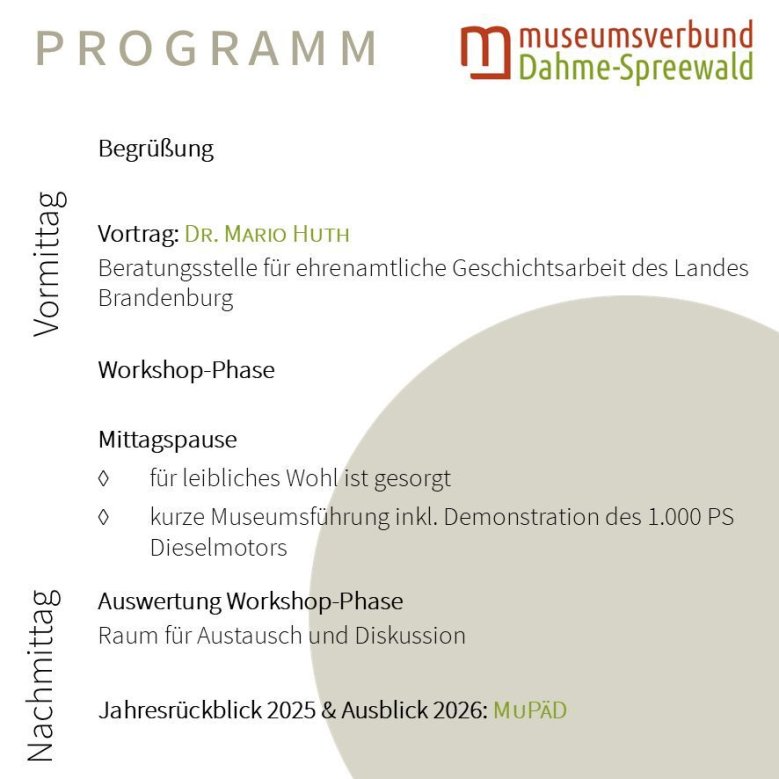 PROGRAMM

museumsverbund
Dahme-Spreewald

Vormittag

Begrüßung

Vortrag: DR. MARIO HUTH
Beratungsstelle für ehrenamtliche Geschichtsarbeit des Landes Brandenburg

Workshop-Phase

Mittagspause
◊ für leibliches Wohl ist gesorgt
◊ kurze Museumsführung inkl. Demonstration des 1.000 PS Dieselmotors

Nachmittag

Auswertung Workshop-Phase
Raum für Austausch und Diskussion

Jahresrückblick 2025 & Ausblick 2026: MUPÄD